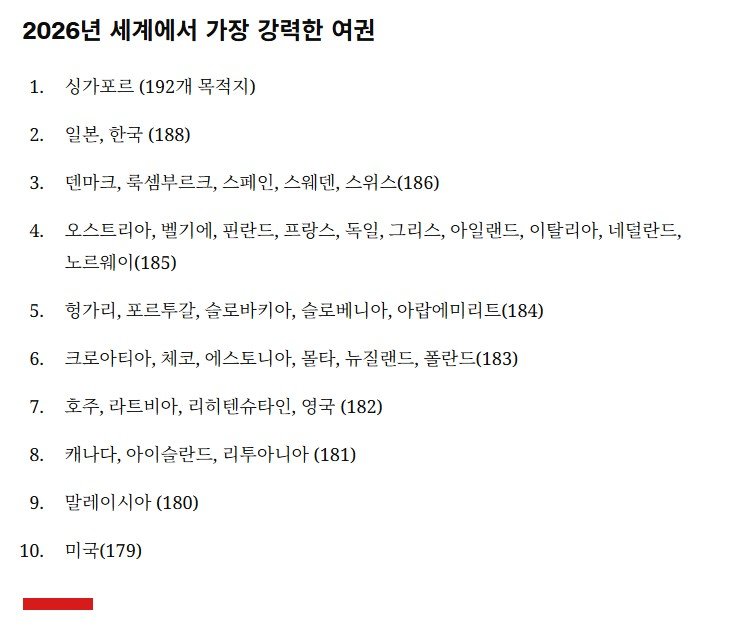 2026년 세계에서 가장 강력한 여권

1. 싱가포르 (192개 목적지)

2. 일본, 한국 (188)

3. 덴마크, 룩셈부르크, 스페인, 스웨덴, 스위스(186)

4. 오스트리아, 벨기에, 핀란드, 프랑스, 독일, 그리스, 아일랜드, 이탈리아, 네덜란드, 노르웨이(185)

5. 헝가리, 포르투갈, 슬로바키아, 슬로베니아, 아랍에미리트(184)

6. 크로아티아, 체코, 에스토니아, 몰타, 뉴질랜드, 폴란드(183)

7. 호주, 라트비아, 리히텐슈타인, 영국 (182)

8. 캐나다, 아이슬란드, 리투아니아 (181)

9. 말레이시아 (180)

10. 미국(179)